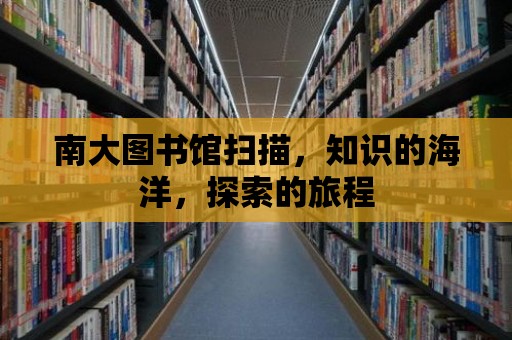 南大图书馆扫描，知识的海洋，探索的旅程